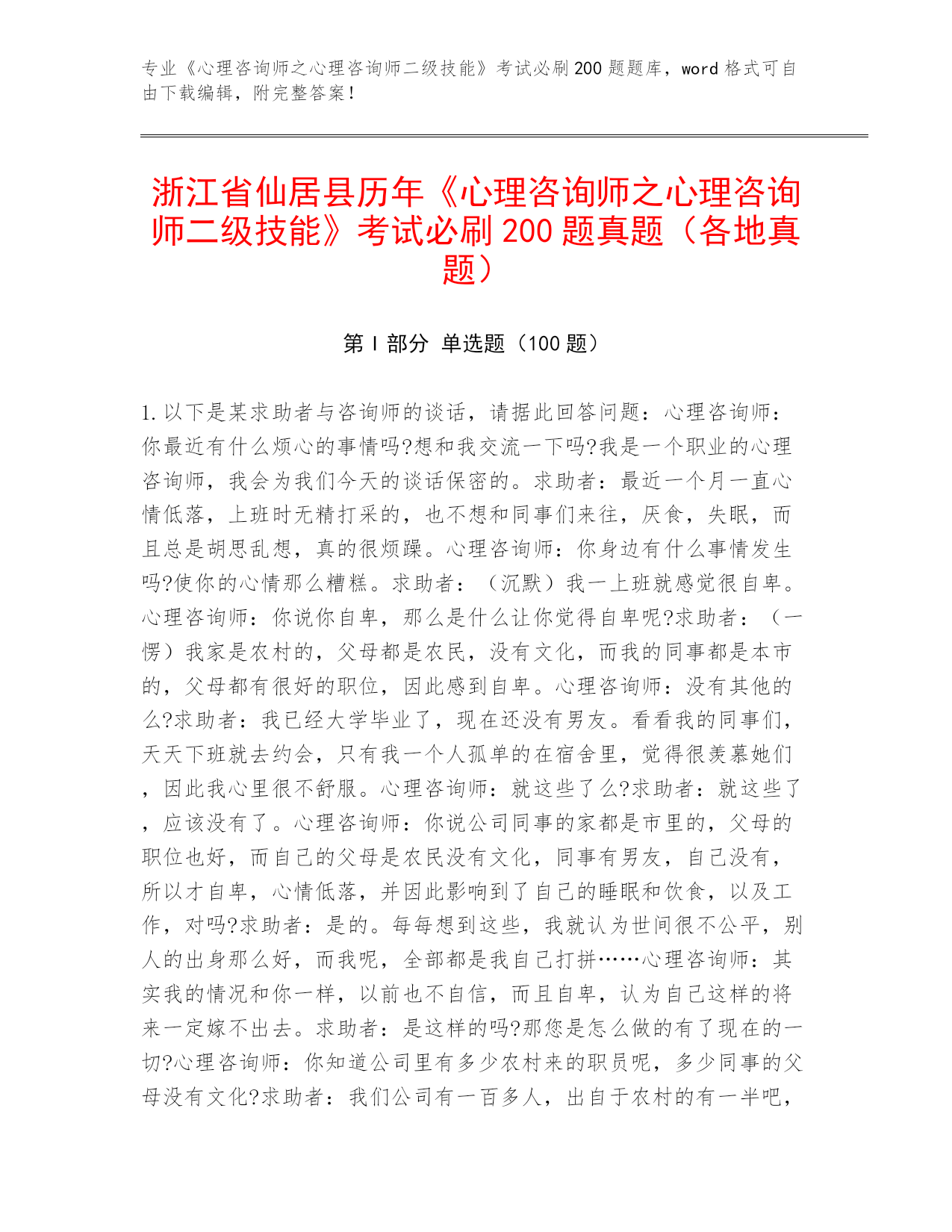 专业《心理咨询师之心理咨询师二级技能》考试必刷200题题库，word格式可自由下载编辑，附完整答案！

浙江省仙居县历年《心理咨询师之心理咨询师二级技能》考试必刷200题真题（各地真题）

第I部分 单选题（100题）

1.以下是某求助者与咨询师的谈话，请据此回答问题：心理咨询师：你最近有什么烦心的事情吗?想和我交流一下吗?我是一个职业的心理咨询师，我会为我们今天的谈话保密的。求助者：最近一个月一直心情低落，上班时无精打采的，也不想和同事们来往，厌食，失眠，而且总是胡思乱想，真的很烦躁。心理咨询师：你身边有什么事情发生吗?使你的心情那么糟糕。求助者：（沉默）我一上班就感觉很自卑。心理咨询师：你说你自卑，那么是什么让你觉得自卑呢?求助者：（一愣）我家是农村的，父母都是农民，没有文化，而我的同事都是本市的，父母都有很好的职位，因此感到自卑。心理咨询师：没有其他的么?求助者：我已经大学毕业了，现在还没有男友。看看我的同事们，天天下班就去约会，只有我一个人孤单的在宿舍里，觉得很羡慕她们，因此我心里很不舒服。心理咨询师：就这些了么?求助者：就这些了，应该没有了。心理咨询师：你说公司同事的家都是市里的，父母的职位也好，而自己的父母是农民没有文化，同事有男友，自己没有，所以才自卑，心情低落，并因此影响到了自己的睡眠和饮食，以及工作，对吗?求助者：是的。每每想到这些，我就认为世间很不公平，别人的出身那么好，而我呢，全部都是我自己打拼……心理咨询师：其实我的情况和你一样，以前也不自信，而且自卑，认为自己这样的将来一定嫁不出去。求助者：是这样的吗?那您是怎么做的有了现在的一切?心理咨询师：你知道公司里有多少农村来的职员呢，多少同事的父母没有文化?求助者：我们公司有一百多人，出自于农村的有一半吧，